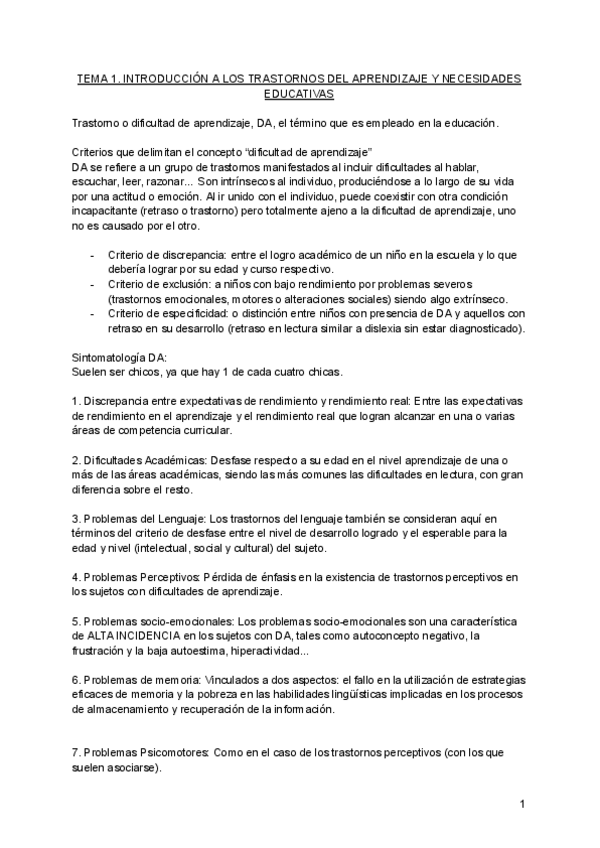 TEMA 1. INTRODUCCIÓN A LOS TRASTORNOS DEL APRENDIZAJE Y NECESIDADES EDUCATIVAS

Trastorno o dificultad de aprendizaje, DA, el término que es empleado en la educación.

Criterios que delimitan el concepto “dificultad de aprendizaje”
DA se refiere a un grupo de trastornos manifestados al incluir dificultades al hablar, escuchar, leer, razonar... Son intrínsecos al individuo, produciéndose a lo largo de su vida por una actitud o emoción. Al ir unido con el individuo, puede coexistir con otra condición incapacitante (retraso o trastorno) pero totalmente ajeno a la dificultad de aprendizaje, uno no es causado por el otro.

- Criterio de discrepancia: entre el logro académico de un niño en la escuela y lo que debería lograr por su edad y curso respectivo.
- Criterio de exclusión: a niños con bajo rendimiento por problemas severos (trastornos emocionales, motores o alteraciones sociales) siendo algo extrínseco.
- Criterio de especificidad: o distinción entre niños con presencia de DA y aquellos con retraso en su desarrollo (retraso en lectura similar a dislexia sin estar diagnosticado).

Sintomatología DA:
Suelen ser chicos, ya que hay 1 de cada cuatro chicas.

1. Discrepancia entre expectativas de rendimiento y rendimiento real: Entre las expectativas de rendimiento en el aprendizaje y el rendimiento real que logran alcanzar en una o varias áreas de competencia curricular.

2. Dificultades Académicas: Desfase respecto a su edad en el nivel aprendizaje de una o más de las áreas académicas, siendo las más comunes las dificultades en lectura, con gran diferencia sobre el resto.

3. Problemas del Lenguaje: Los trastornos del lenguaje también se consideran aquí en términos del criterio de desfase entre el nivel de desarrollo logrado y el esperable para la edad y nivel (intelectual, social y cultural) del sujeto.

4. Problemas Perceptivos: Pérdida de énfasis en la existencia de trastornos perceptivos en los sujetos con dificultades de aprendizaje.

5. Problemas socio-emocionales: Los problemas socio-emocionales son una característica de ALTA INCIDENCIA en los sujetos con DA, tales como autoconcepto negativo, la frustración y la baja autoestima, hiperactividad...

6. Problemas de memoria: Vinculados a dos aspectos: el fallo en la utilización de estrategias eficaces de memoria y la pobreza en las habilidades lingüísticas implicadas en los procesos de almacenamiento y recuperación de la información.

7. Problemas Psicomotores: Como en el caso de los trastornos perceptivos (con los que suelen asociarse).

1